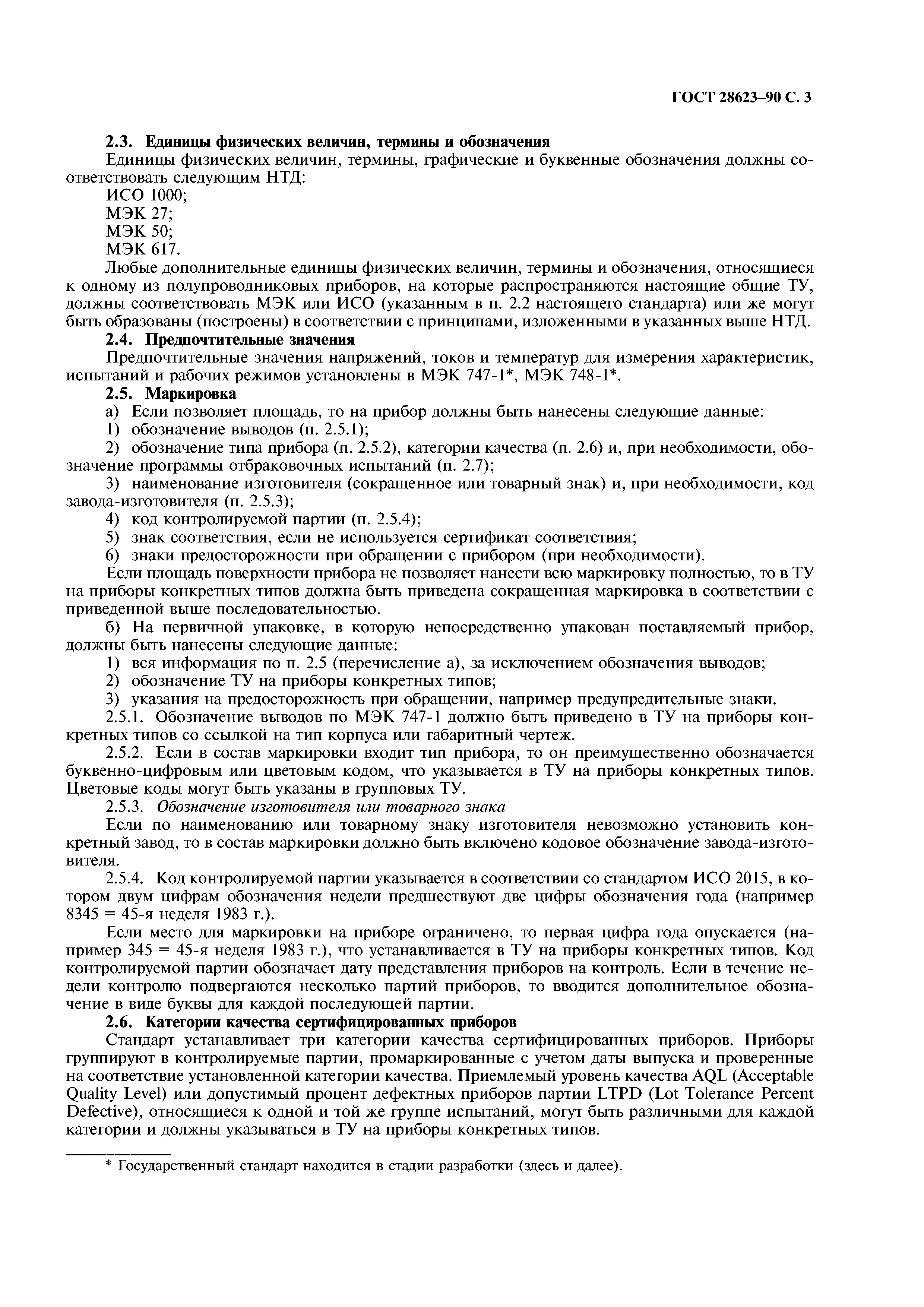 ГОСТ 28623–90 С. 3

2.3. Единицы физических величин, термины и обозначения

Единицы физических величин, термины, графические и буквенные обозначения должны соответствовать следующим НТД:

ИСО 1000;
МЭК 27;
МЭК 50;
МЭК 617.

Любые дополнительные единицы физических величин, термины и обозначения, относящиеся к одному из полупроводниковых приборов, на которые распространяются настоящие общие ТУ, должны соответствовать МЭК или ИСО (указанным в п. 2.2 настоящего стандарта) или же могут быть образованы (построены) в соответствии с принципами, изложенными в указанных выше НТД.

2.4. Предпочтительные значения

Предпочтительные значения напряжений, токов и температур для измерения характеристик, испытаний и рабочих режимов установлены в МЭК 747-1*, МЭК 748-1*.

2.5. Маркировка

а) Если позволяет площадь, то на прибор должны быть нанесены следующие данные:

1) обозначение выводов (п. 2.5.1);

2) обозначение типа прибора (п. 2.5.2), категории качества (п. 2.6) и, при необходимости, обозначение программы отбраковочных испытаний (п. 2.7);

3) наименование изготовителя (сокращенное или товарный знак) и, при необходимости, код завода-изготовителя (п. 2.5.3);

4) код контролируемой партии (п. 2.5.4);

5) знак соответствия, если не используется сертификат соответствия;

6) знаки предосторожности при обращении с прибором (при необходимости).

Если площадь поверхности прибора не позволяет нанести всю маркировку полностью, то в ТУ на приборы конкретных типов должна быть приведена сокращенная маркировка в соответствии с приведенной выше последовательностью.

б) На первичной упаковке, в которую непосредственно упакован поставляемый прибор, должны быть нанесены следующие данные:

1) вся информация по п. 2.5 (перечисление а), за исключением обозначения выводов;

2) обозначение ТУ на приборы конкретных типов;

3) указания на предосторожность при обращении, например предупредительные знаки.

2.5.1. Обозначение выводов по МЭК 747-1 должно быть приведено в ТУ на приборы конкретных типов со ссылкой на тип корпуса или габаритный чертеж.

2.5.2. Если в состав маркировки входит тип прибора, то он преимущественно обозначается буквенно-цифровым или цветовым кодом, что указывается в ТУ на приборы конкретных типов. Цветовые коды могут быть указаны в групповых ТУ.

2.5.3. Обозначение изготовителя или товарного знака

Если по наименованию или товарному знаку изготовителя невозможно установить конкретный завод, то в состав маркировки должно быть включено кодовое обозначение завода-изготовителя.

2.5.4. Код контролируемой партии указывается в соответствии со стандартом ИСО 2015, в котором двум цифрам обозначения недели предшествуют две цифры обозначения года (например 8345 = 45-я неделя 1983 г.).

Если место для маркировки на приборе ограничено, то первая цифра года опускается (например 345 = 45-я неделя 1983 г.), что устанавливается в ТУ на приборы конкретных типов. Код контролируемой партии обозначает дату представления приборов на контроль. Если в течение недели контролю подвергаются несколько партий приборов, то вводится дополнительное обозначение в виде буквы для каждой последующей партии.

2.6. Категории качества сертифицированных приборов

Стандарт устанавливает три категории качества сертифицированных приборов. Приборы группируют в контролируемые партии, промаркированные с учетом даты выпуска и проверенные на соответствие установленной категории качества. Приемлемый уровень качества AQL (Acceptable Quality Level) или допустимый процент дефектных приборов партии LTPD (Lot Tolerance Percent Defective), относящиеся к одной и той же группе испытаний, могут быть различными для каждой категории и должны указываться в ТУ на приборы конкретных типов.

* Государственный стандарт находится в стадии разработки (здесь и далее).